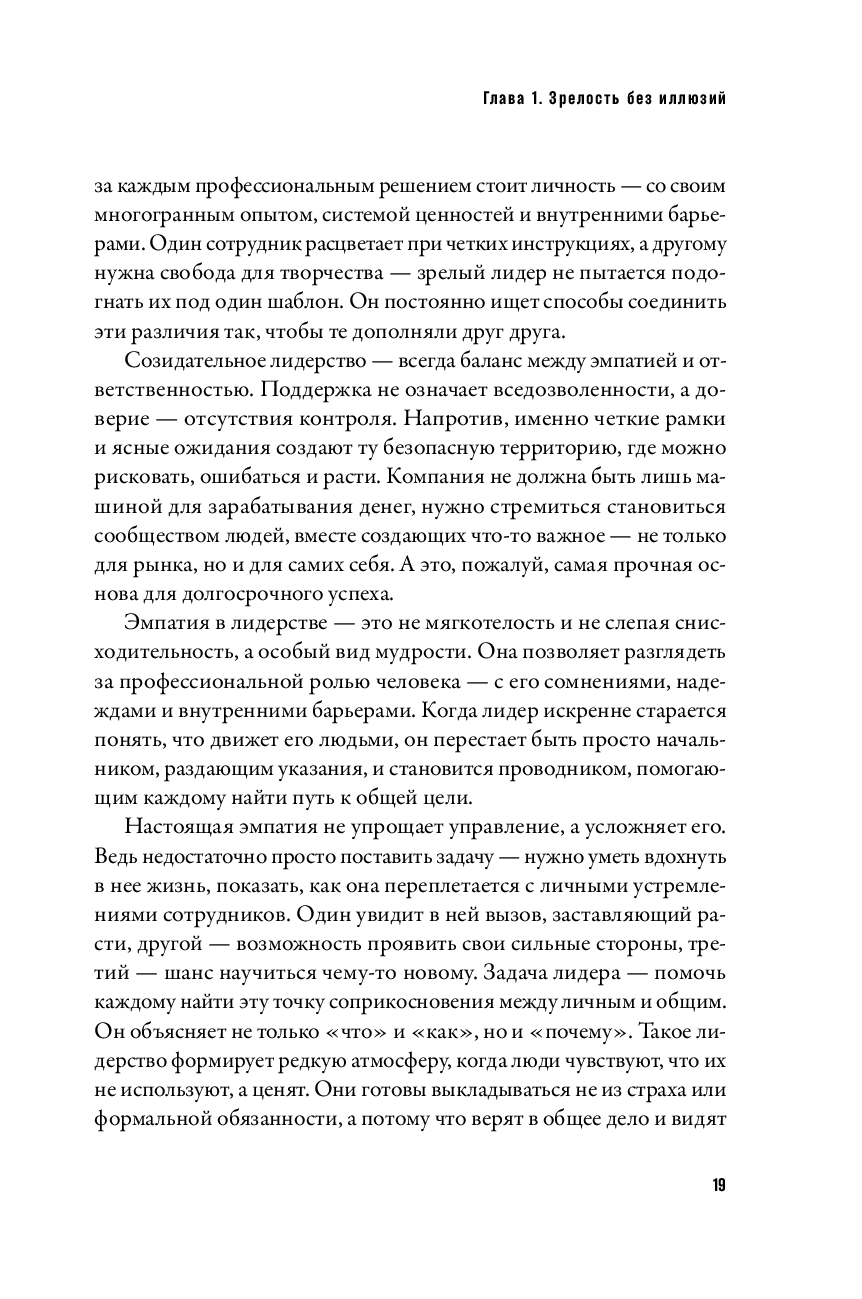 Глава 1. Зрелость без иллюзий

за каждым профессиональным решением стоит личность — со своим многогранным опытом, системой ценностей и внутренними барьерами. Один сотрудник расцветает при четких инструкциях, а другому нужна свобода для творчества — зрелый лидер не пытается подогнать их под один шаблон. Он постоянно ищет способы соединить эти различия так, чтобы те дополняли друг друга.

Созидательное лидерство — всегда баланс между эмпатией и ответственностью. Поддержка не означает вседозволенности, а доверие — отсутствия контроля. Напротив, именно четкие рамки и ясные ожидания создают ту безопасную территорию, где можно рисковать, ошибаться и расти. Компания не должна быть лишь машиной для зарабатывания денег, нужно стремиться становиться сообществом людей, вместе создающих что-то важное — не только для рынка, но и для самих себя. А это, пожалуй, самая прочная основа для долгосрочного успеха.

Эмпатия в лидерстве — это не мягкотелость и не слепая снисходительность, а особый вид мудрости. Она позволяет разглядеть за профессиональной ролью человека — с его сомнениями, надеждами и внутренними барьерами. Когда лидер искренне старается понять, что движет его людьми, он перестает быть просто начальником, раздающим указания, и становится проводником, помогающим каждому найти путь к общей цели.

Настоящая эмпатия не упрощает управление, а усложняет его. Ведь недостаточно просто поставить задачу — нужно уметь вдохнуть в нее жизнь, показать, как она переплетается с личными устремлениями сотрудников. Один увидит в ней вызов, заставляющий расти, другой — возможность проявить свои сильные стороны, третий — шанс научиться чему-то новому. Задача лидера — помочь каждому найти эту точку соприкосновения между личным и общим. Он объясняет не только «что» и «как», но и «почему». Такое лидерство формирует редкую атмосферу, когда люди чувствуют, что их не используют, а ценят. Они готовы выкладываться не из страха или формальной обязанности, а потому что верят в общее дело и видят

19